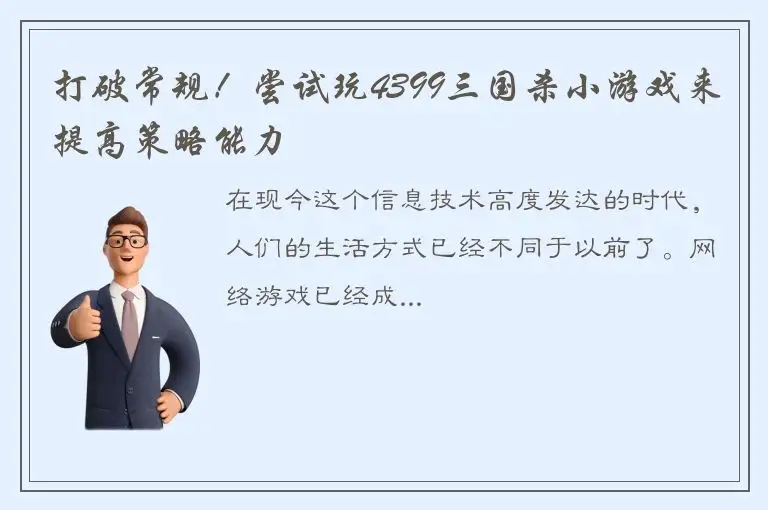 打破常规！尝试玩4399三国杀小游戏来提高策略能力

在现今这个信息技术高度发达的时代，人们的生活方式已经不同于以前了。网络游戏已经成…